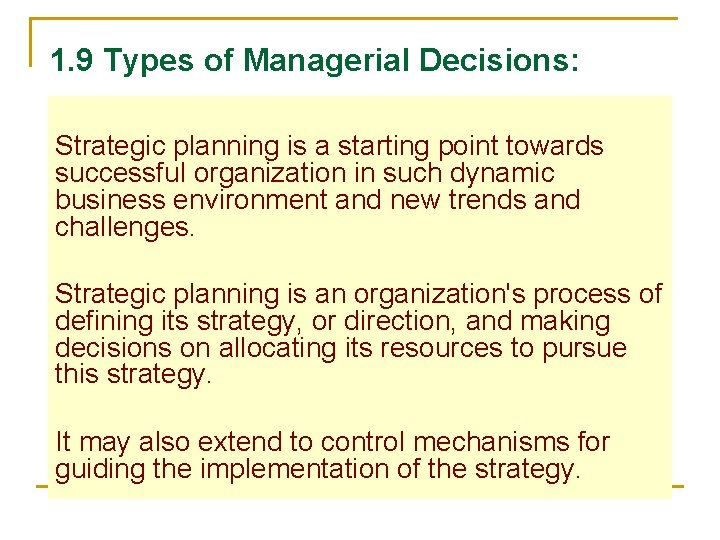 1.9 Types of Managerial Decisions:

Strategic planning is a starting point towards successful organization in such dynamic business environment and new trends and challenges.

Strategic planning is an organization's process of defining its strategy, or direction, and making decisions on allocating its resources to pursue this strategy.

It may also extend to control mechanisms for guiding the implementation of the strategy.